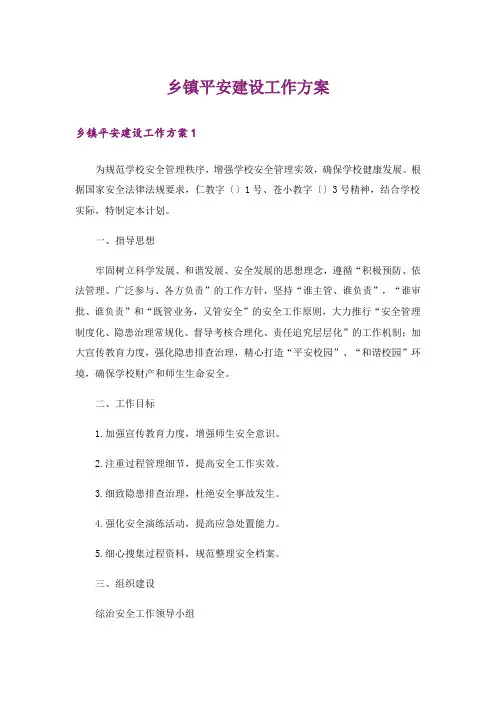 乡镇平安建设工作方案

乡镇平安建设工作方案1

为规范学校安全管理秩序，增强学校安全管理实效，确保学校健康发展。根据国家安全法律法规要求，仁教字〔〕1号、苍小教字〔〕3号精神，结合学校实际，特制定本计划。

一、指导思想

牢固树立科学发展、和谐发展、安全发展的思想理念，遵循“积极预防、依法管理、广泛参与、各方负责”的工作方针，坚持“谁主管、谁负责”，“谁审批、谁负责”和“既管业务，又管安全”的安全工作原则，大力推行“安全管理制度化、隐患治理常规化、督导考核合理化、责任追究层层化”的工作机制；加大宣传教育力度，强化隐患排查治理，精心打造“平安校园”、“和谐校园”环境，确保学校财产和师生生命安全。

二、工作目标

1.加强宣传教育力度，增强师生安全意识。

2.注重过程管理细节，提高安全工作实效。

3.细致隐患排查治理，杜绝安全事故发生。

4.强化安全演练活动，提高应急处置能力。

5.细心搜集过程资料，规范整理安全档案。

三、组织建设

综治安全工作领导小组